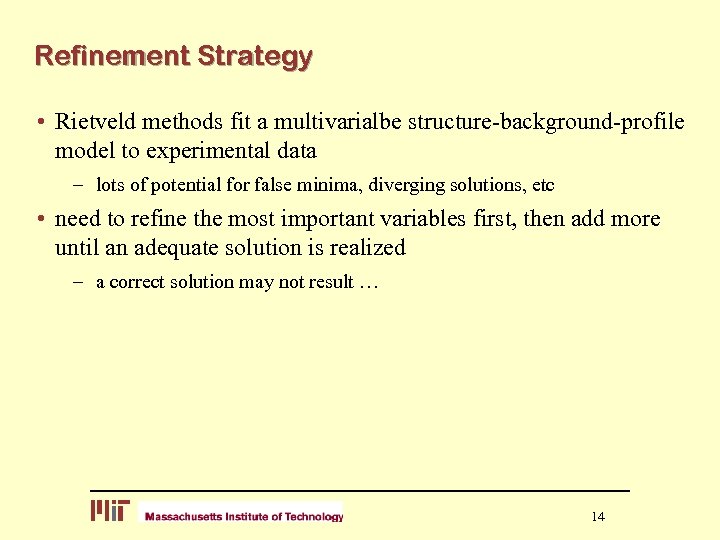 Refinement Strategy

• Rietveld methods fit a multivarialbe structure-background-profile model to experimental data

– lots of potential for false minima, diverging solutions, etc

• need to refine the most important variables first, then add more until an adequate solution is realized

– a correct solution may not result …

MIT Massachusetts Institute of Technology

14